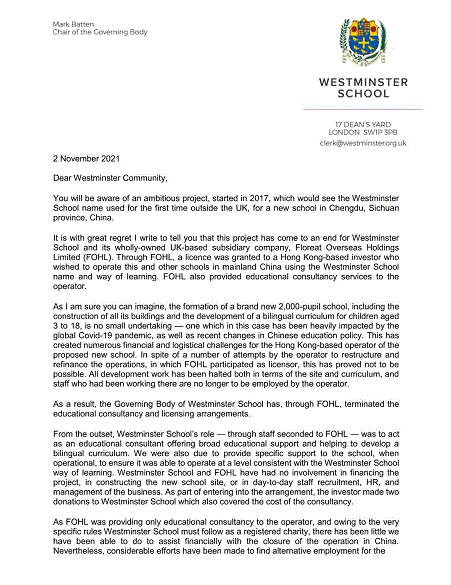 Mark Batten
Chair of the Governing Body

WESTMINSTER SCHOOL

17 DEAN'S YARD
LONDON SW1P 3PB
clerk@westminster.org.uk

2 November 2021

Dear Westminster Community,

You will be aware of an ambitious project, started in 2017, which would see the Westminster School name used for the first time outside the UK, for a new school in Chengdu, Sichuan province, China.

It is with great regret I write to tell you that this project has come to an end for Westminster School and its wholly-owned UK-based subsidiary company, Floreat Overseas Holdings Limited (FOHL). Through FOHL, a licence was granted to a Hong Kong-based investor who wished to operate this and other schools in mainland China using the Westminster School name and way of learning. FOHL also provided educational consultancy services to the operator.

As I am sure you can imagine, the formation of a brand new 2,000-pupil school, including the construction of all its buildings and the development of a bilingual curriculum for children aged 3 to 18, is no small undertaking — one which in this case has been heavily impacted by the global Covid-19 pandemic, as well as recent changes in Chinese education policy. This has created numerous financial and logistical challenges for the Hong Kong-based operator of the proposed new school. In spite of a number of attempts by the operator to restructure and refinance the operations, in which FOHL participated as licensor, this has proved not to be possible. All development work has been halted both in terms of the site and curriculum, and staff who had been working there are no longer to be employed by the operator.

As a result, the Governing Body of Westminster School has, through FOHL, terminated the educational consultancy and licensing arrangements.

From the outset, Westminster School's role — through staff seconded to FOHL — was to act as an educational consultant offering broad educational support and helping to develop a bilingual curriculum. We were also due to provide specific support to the school, when operational, to ensure it was able to operate at a level consistent with the Westminster School way of learning. Westminster School and FOHL have had no involvement in financing the project, in constructing the new school site, or in day-to-day staff recruitment, HR, and management of the business. As part of entering into the arrangement, the investor made two donations to Westminster School which also covered the cost of the consultancy.

As FOHL was providing only educational consultancy to the operator, and owing to the very specific rules Westminster School must follow as a registered charity, there has been little we have been able to do to assist financially with the closure of the operation in China. Nevertheless, considerable efforts have been made to find alternative employment for the